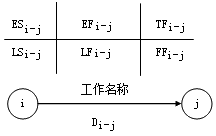 | $ES_{i-j}$ | $EF_{i-j}$ | $TF_{i-j}$ |
|---|---|---|
| $LS_{i-j}$ | $LF_{i-j}$ | $FF_{i-j}$ |

工作名称

i

j

$D_{i-j}$